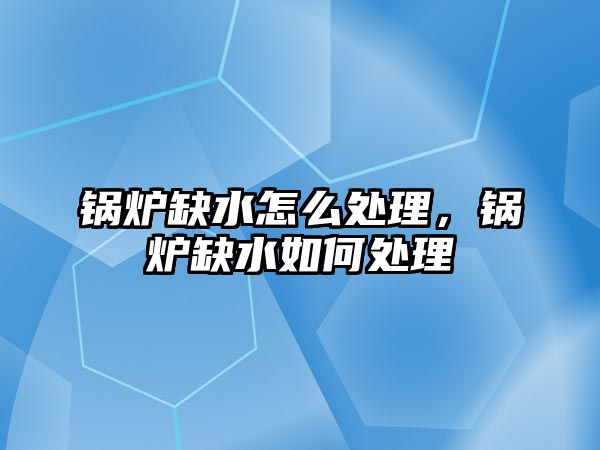 锅炉缺水怎么处理，锅炉缺水如何处理